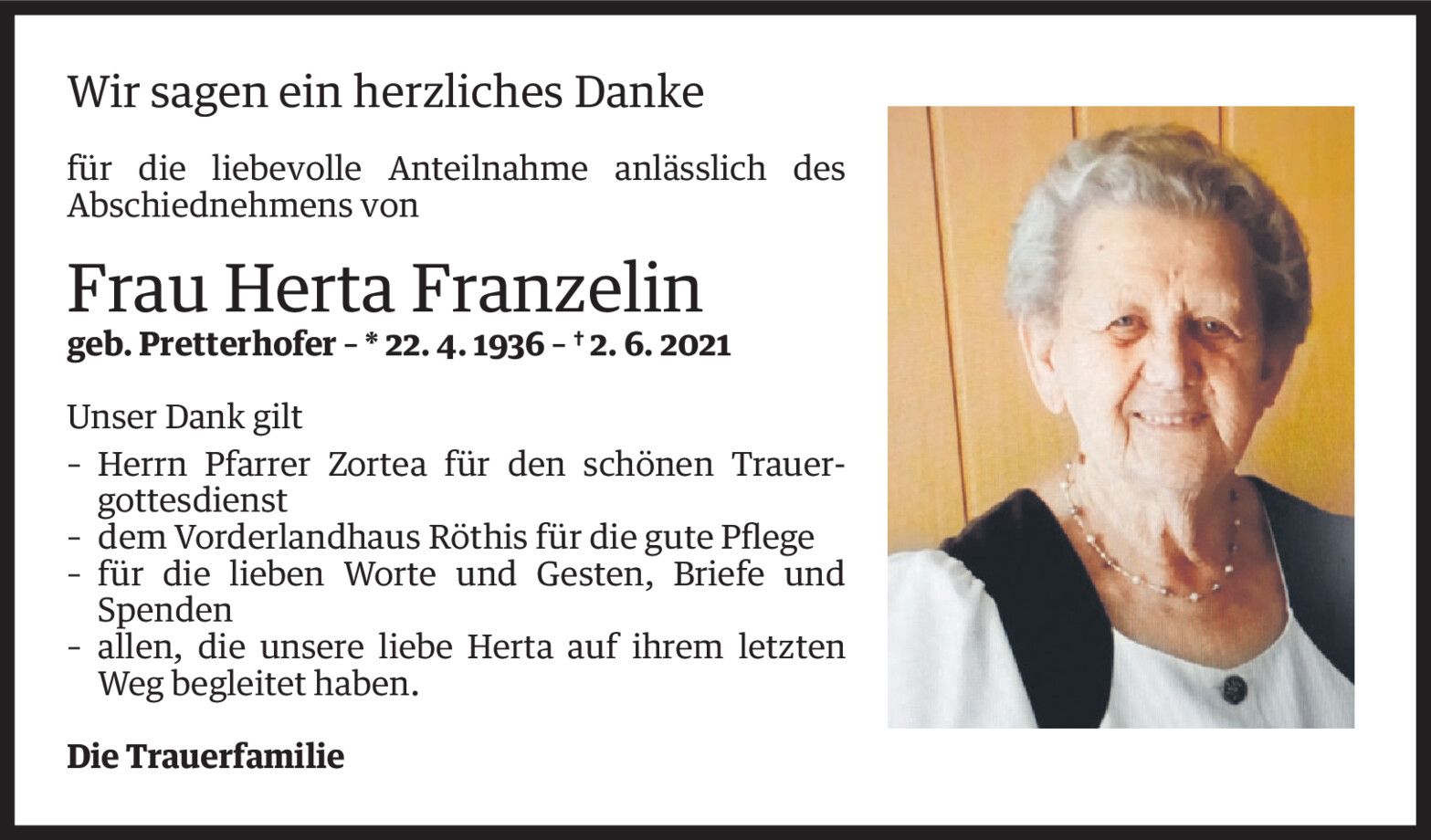 Wir sagen ein herzliches Danke

für die liebevolle Anteilnahme anlässlich des Abschiednehmens von

Frau Herta Franzelin
geb. Pretterhofer - * 22. 4. 1936 - † 2. 6. 2021

Unser Dank gilt
- Herrn Pfarrer Zortea für den schönen Trauergottesdienst
- dem Vorderlandhaus Röthis für die gute Pflege
- für die lieben Worte und Gesten, Briefe und Spenden
- allen, die unsere liebe Herta auf ihrem letzten Weg begleitet haben.

Die Trauerfamilie